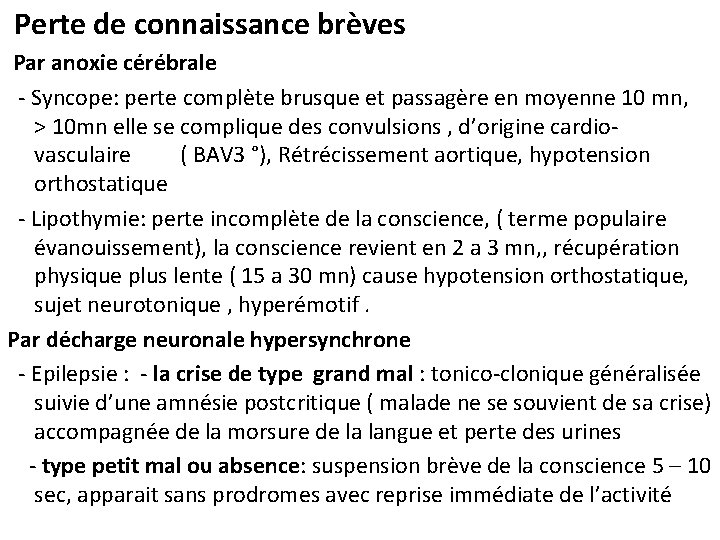 Perte de connaissance brèves

Par anoxie cérébrale

- Syncope: perte complète brusque et passagère en moyenne 10 mn, > 10mn elle se complique des convulsions , d'origine cardio-vasculaire ( BAV3 °), Rétrécissement aortique, hypotension orthostatique

- Lipothymie: perte incomplète de la conscience, ( terme populaire évanouissement), la conscience revient en 2 a 3 mn,, récupération physique plus lente ( 15 a 30 mn) cause hypotension orthostatique, sujet neurotonique , hyperémotif .

Par décharge neuronale hypersynchrone

- Epilepsie : - la crise de type grand mal : tonico-clonique généralisée suivie d'une amnésie postcritique ( malade ne se souvient de sa crise) accompagnée de la morsure de la langue et perte des urines

- type petit mal ou absence: suspension brève de la conscience 5 – 10 sec, apparait sans prodromes avec reprise immédiate de l'activité